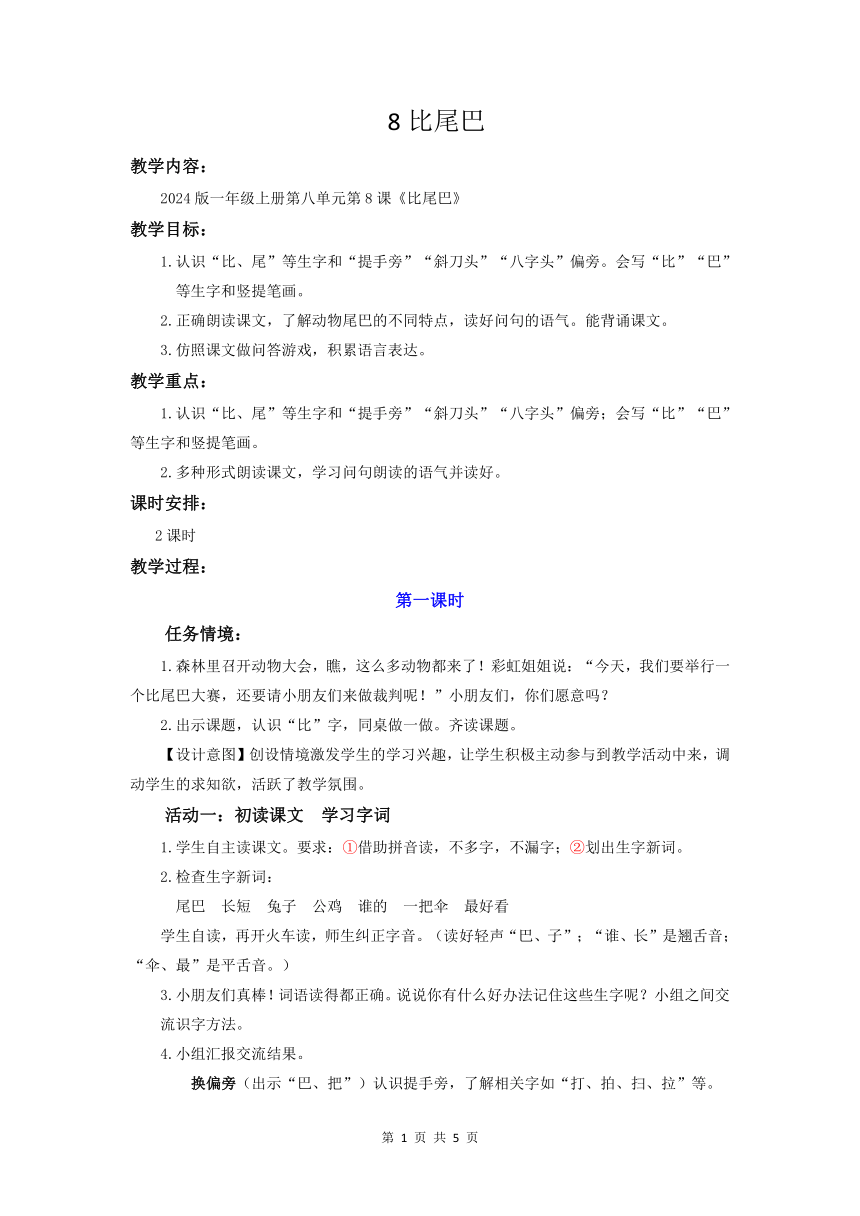 8 比尾巴

教学内容：

2024 版一年级上册第八单元第 8 课《比尾巴》

教学目标：

1.认识“比、尾”等生字和“提手旁”“斜刀头”“八字头”偏旁。会写“比”“巴”等生字和竖提笔画。

2.正确朗读课文，了解动物尾巴的不同特点，读好问句的语气。能背诵课文。

3.仿照课文做问答游戏，积累语言表达。

教学重点：

1.认识“比、尾”等生字和“提手旁”“斜刀头”“八字头”偏旁；会写“比”“巴”等生字和竖提笔画。

2.多种形式朗读课文，学习问句朗读的语气并读好。

课时安排：

2 课时

教学过程：

第一课时

任务情境：

1.森林里召开动物大会，瞧，这么多动物都来了！彩虹姐姐说：“今天，我们要举行一个比尾巴大赛，还要请小朋友们来做裁判呢！”小朋友们，你们愿意吗？

2.出示课题，认识“比”字，同桌做一做。齐读课题。

【设计意图】创设情境激发学生的学习兴趣，让学生积极主动参与到教学活动中来，调动学生的求知欲，活跃了教学氛围。

活动一：初读课文 学习字词

1.学生自主读课文。要求：①借助拼音读，不多字，不漏字；②划出生字新词。

2.检查生字新词：

尾巴 长短 兔子 公鸡 谁的 一把伞 最好看

学生自读，再开火车读，师生纠正字音。（读好轻声“巴、子”；“谁、长”是翘舌音；“伞、最”是平舌音。）

3.小朋友们真棒！词语读得都正确。说说你有什么好办法记住这些生字呢？小组之间交流识字方法。

4.小组汇报交流结果。

换偏旁（出示“巴、把”）认识提手旁，了解相关字如“打、拍、扫、拉”等。

第 1 页 共 5 页